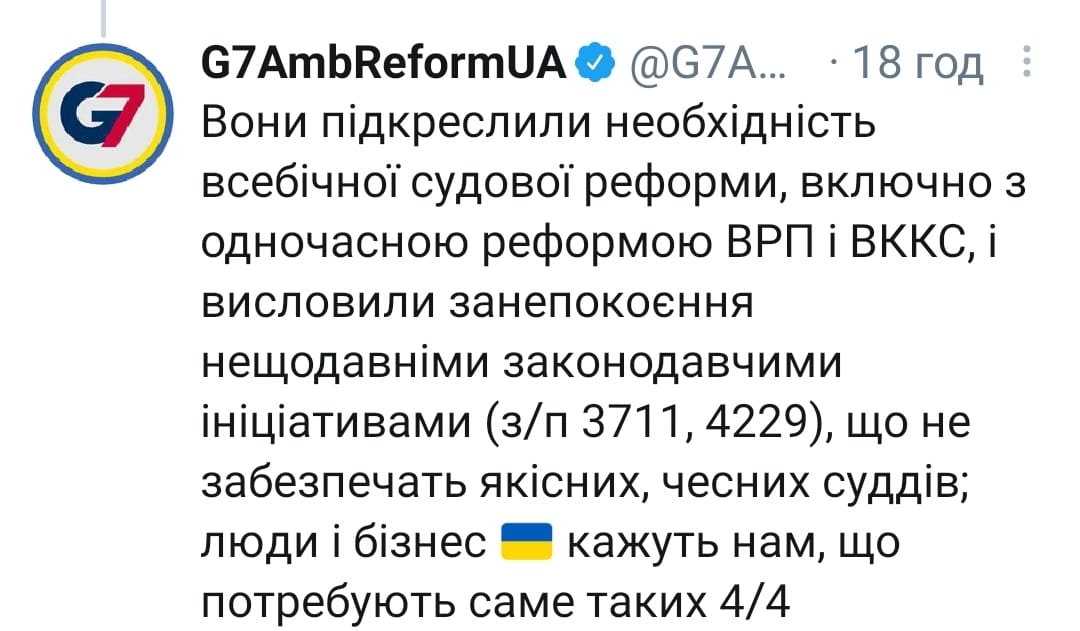 G7

G7AmbReformUA @G7A... · 18 год

Вони підкреслили необхідність всебічної судової реформи, включно з одночасною реформою ВРП і ВККС, і висловили занепокоєння нещодавніми законодавчими ініціативами (з/п 3711, 4229), що не забезпечать якісних, чесних суддів; люди і бізнес 🇺🇦 кажуть нам, що потребують саме таких 4/4